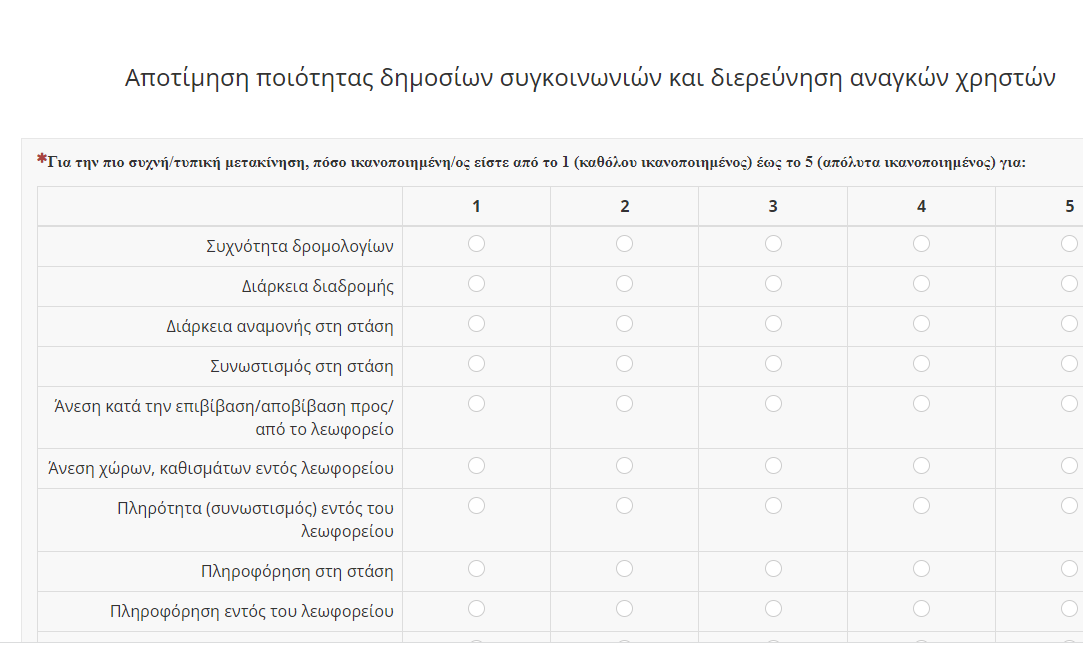 Αποτίμηση ποιότητας δημοσίων συγκοινωνιών και διερεύνηση αναγκών χρηστών

*Για την πιο συχνή/τυπική μετακίνηση, πόσο ικανοποιημένη/ος είστε από το 1 (καθόλου ικανοποιημένος) έως το 5 (απόλυτα ικανοποιημένος) για:

| | 1 | 2 | 3 | 4 | 5 |
|---|---|---|---|---|---|
| Συχνότητα δρομολογίων | | | | | |
| Διάρκεια διαδρομής | | | | | |
| Διάρκεια αναμονής στη στάση | | | | | |
| Συνωστισμός στη στάση | | | | | |
| Άνεση κατά την επιβίβαση/αποβίβαση προς/από το λεωφορείο | | | | | |
| Άνεση χώρων, καθισμάτων εντός λεωφορείου | | | | | |
| Πληρότητα (συνωστισμός) εντός του λεωφορείου | | | | | |
| Πληροφόρηση στη στάση | | | | | |
| Πληροφόρηση εντός του λεωφορείου | | | | | |